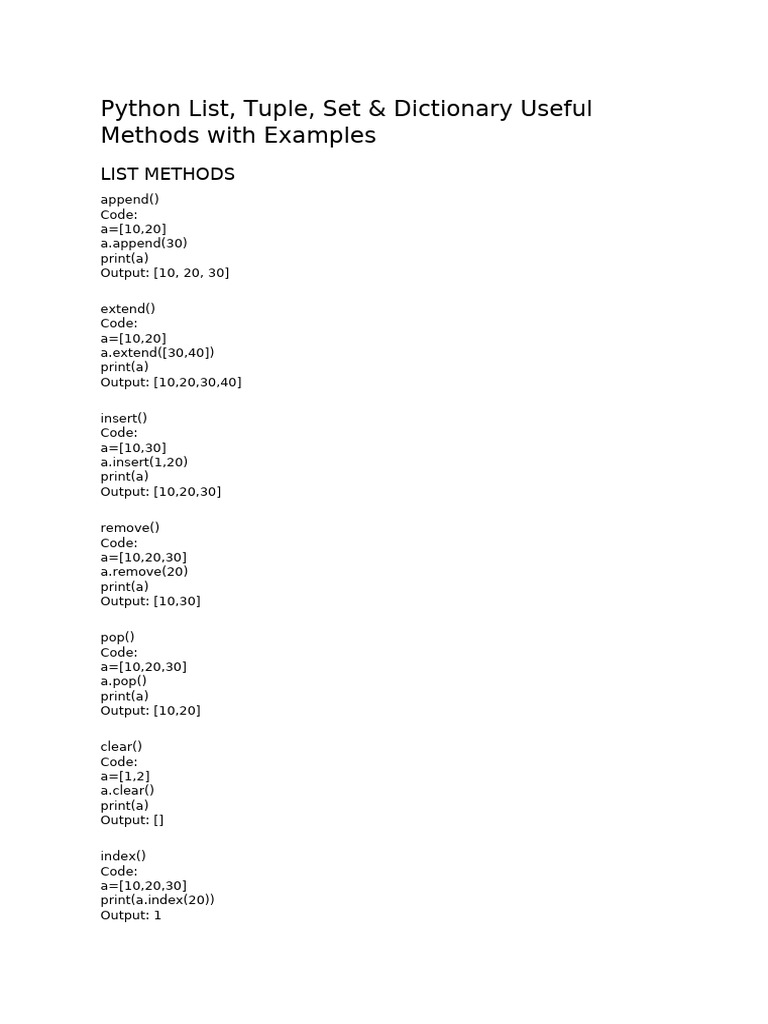 Python List, Tuple, Set & Dictionary Useful Methods with Examples

LIST METHODS

append()
Code:
a=[10,20]
a.append(30)
print(a)
Output: [10, 20, 30]

extend()
Code:
a=[10,20]
a.extend([30,40])
print(a)
Output: [10,20,30,40]

insert()
Code:
a=[10,30]
a.insert(1,20)
print(a)
Output: [10,20,30]

remove()
Code:
a=[10,20,30]
a.remove(20)
print(a)
Output: [10,30]

pop()
Code:
a=[10,20,30]
a.pop()
print(a)
Output: [10,20]

clear()
Code:
a=[1,2]
a.clear()
print(a)
Output: []

index()
Code:
a=[10,20,30]
print(a.index(20))
Output: 1